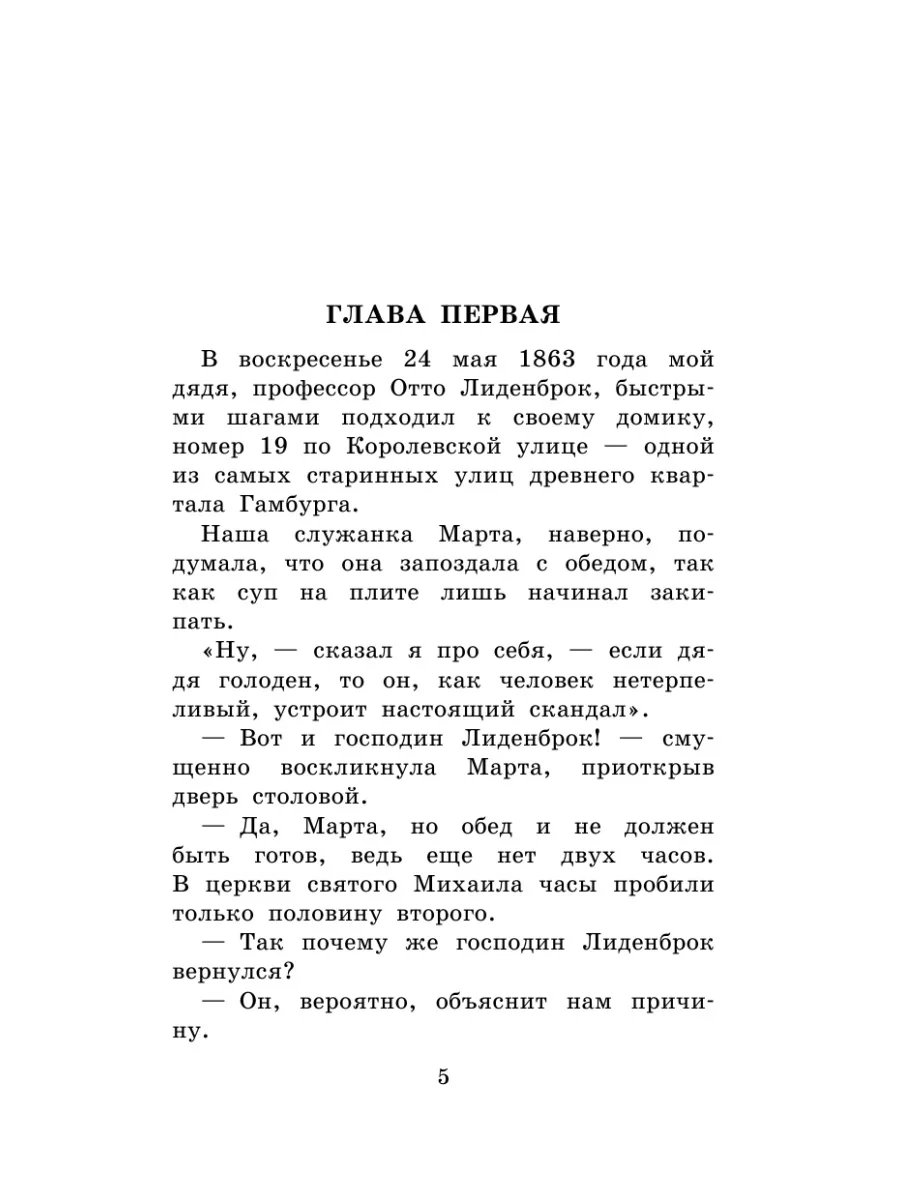 ГЛАВА ПЕРВАЯ

В воскресенье 24 мая 1863 года мой дядя, профессор Отто Лиденброк, быстрыми шагами подходил к своему домику, номер 19 по Королевской улице — одной из самых старинных улиц древнего квартала Гамбурга.

Наша служанка Марта, наверно, подумала, что она запоздала с обедом, так как суп на плите лишь начинал закипать.

«Ну, — сказал я про себя, — если дядя голоден, то он, как человек нетерпеливый, устроит настоящий скандал».

— Вот и господин Лиденброк! — смущенно воскликнула Марта, приоткрыв дверь столовой.

— Да, Марта, но обед и не должен быть готов, ведь еще нет двух часов. В церкви святого Михаила часы пробили только половину второго.

— Так почему же господин Лиденброк вернулся?

— Он, вероятно, объяснит нам причину.

5